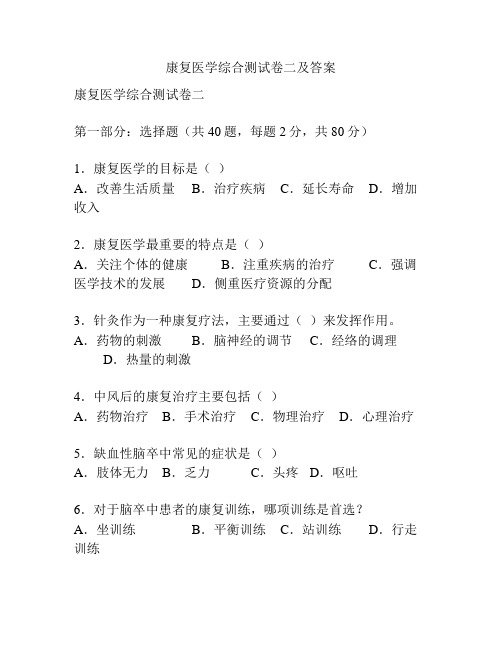 康复医学综合测试卷二及答案

康复医学综合测试卷二

第一部分：选择题（共 40 题，每题 2 分，共 80 分）

1．康复医学的目标是（ ）
A．改善生活质量　B．治疗疾病　C．延长寿命　D．增加收入

2．康复医学最重要的特点是（ ）
A．关注个体的健康　B．注重疾病的治疗　C．强调医学技术的发展　D．侧重医疗资源的分配

3．针灸作为一种康复疗法，主要通过（ ）来发挥作用。
A．药物的刺激　B．脑神经的调节　C．经络的调理　D．热量的刺激

4．中风后的康复治疗主要包括（ ）
A．药物治疗　B．手术治疗　C．物理治疗　D．心理治疗

5．缺血性脑卒中常见的症状是（ ）
A．肢体无力　B．乏力　C．头疼　D．呕吐

6．对于脑卒中患者的康复训练，哪项训练是首选？
A．坐训练　B．平衡训练　C．站训练　D．行走训练